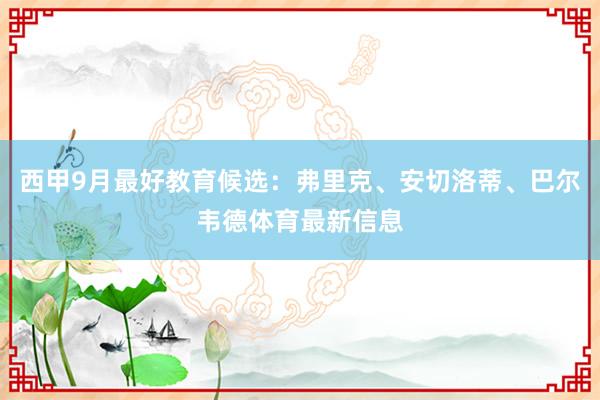 西甲9月最好教育候选：弗里克、安切洛蒂、巴尔韦德体育最新信息